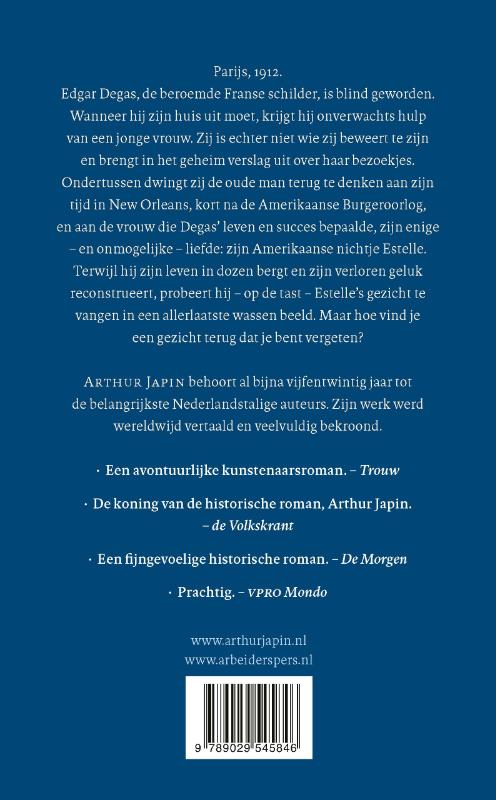 Parijs, 1912.
Edgar Degas, de beroemde Franse schilder, is blind geworden. Wanneer hij zijn huis uit moet, krijgt hij onverwachts hulp van een jonge vrouw. Zij is echter niet wie zij beweert te zijn en brengt in het geheim verslag uit over haar bezoekjes. Ondertussen dwingt zij de oude man terug te denken aan zijn tijd in New Orleans, kort na de Amerikaanse Burgeroorlog, en aan de vrouw die Degas' leven en succes bepaalde, zijn enige – en onmogelijke – liefde: zijn Amerikaanse nichtje Estelle. Terwijl hij zijn leven in dozen bergt en zijn verloren geluk reconstrueert, probeert hij – op de tast – Estelle's gezicht te vangen in een allerlaatste wassen beeld. Maar hoe vind je een gezicht terug dat je bent vergeten?

ARTHUR JAPIN behoort al bijna vijfentwintig jaar tot de belangrijkste Nederlandstalige auteurs. Zijn werk werd wereldwijd vertaald en veelvuldig bekroond.

· Een avontuurlijke kunstenaarsroman. – Trouw

· De koning van de historische roman, Arthur Japin. – de Volkskrant

· Een fijngevoelige historische roman. – De Morgen

· Prachtig. – VPRO Mondo

www.arthurjapin.nl
www.arbeiderspers.nl

9 789029 545846